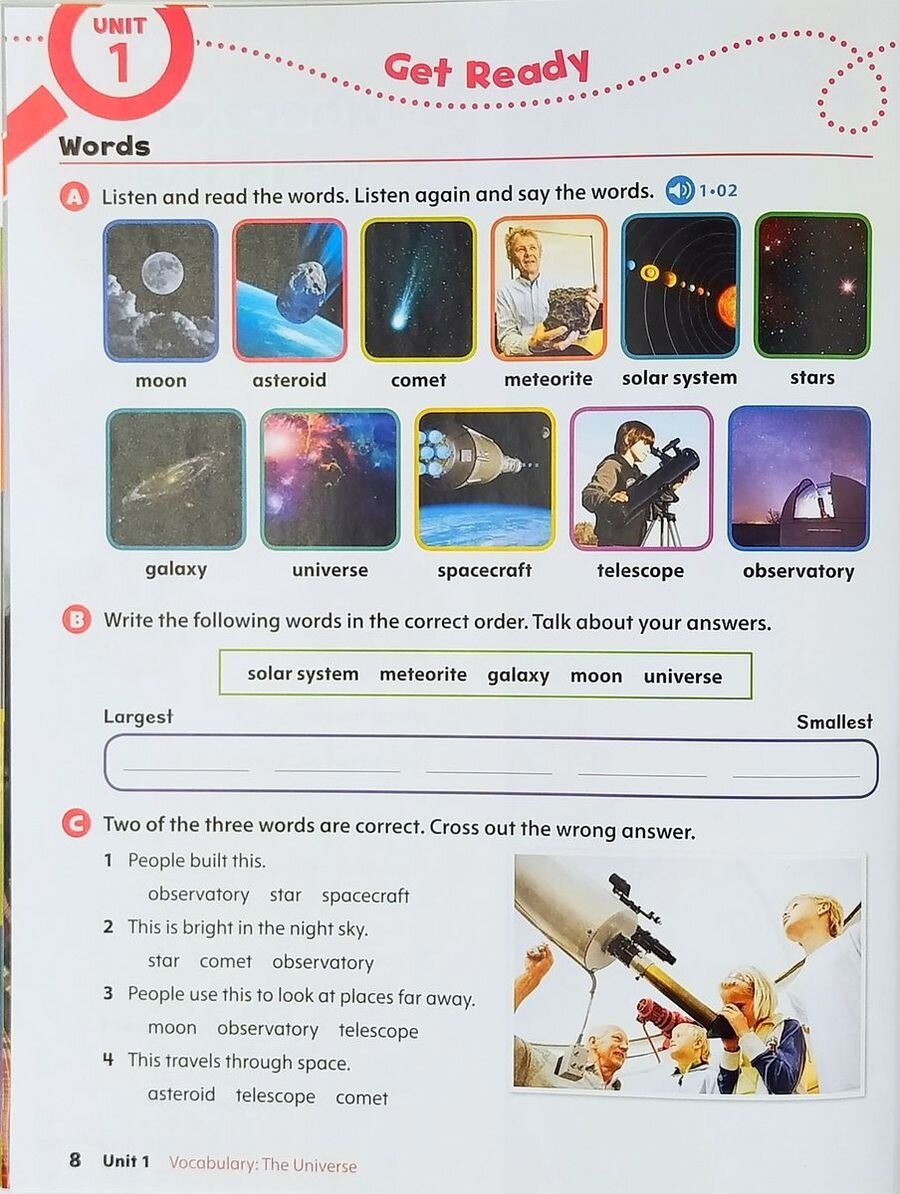 UNIT
1

Get Ready

Words

A Listen and read the words. Listen again and say the words. 1•02

moon asteroid comet meteorite solar system stars

galaxy universe spacecraft telescope observatory

B Write the following words in the correct order. Talk about your answers.

solar system meteorite galaxy moon universe

Largest

Smallest

____ ____ ____ ____ ____

C Two of the three words are correct. Cross out the wrong answer.

1 People built this.

observatory star spacecraft

2 This is bright in the night sky.

star comet observatory

3 People use this to look at places far away.

moon observatory telescope

4 This travels through space.

asteroid telescope comet

8 Unit 1 Vocabulary: The Universe